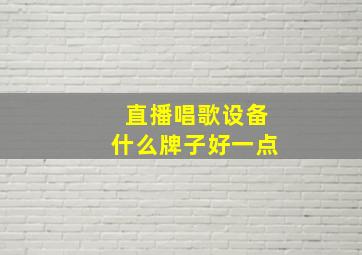 直播唱歌设备
什么牌子好一点